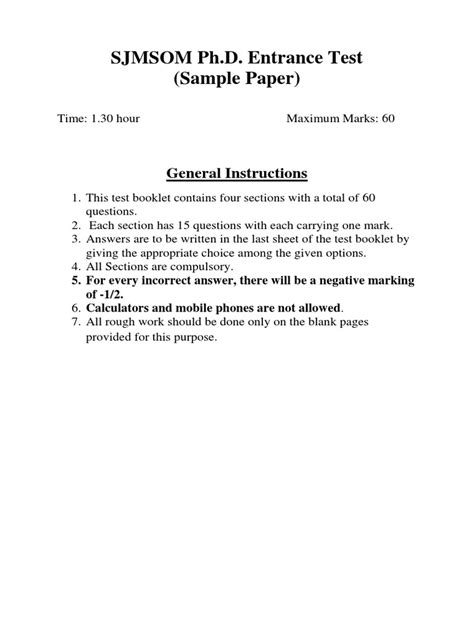 SJMSOM Ph.D. Entrance Test
(Sample Paper)

Time: 1.30 hour

Maximum Marks: 60

General Instructions

1. This test booklet contains four sections with a total of 60 questions.
2. Each section has 15 questions with each carrying one mark.
3. Answers are to be written in the last sheet of the test booklet by giving the appropriate choice among the given options.
4. All Sections are compulsory.
5. For every incorrect answer, there will be a negative marking of -1/2.
6. Calculators and mobile phones are not allowed.
7. All rough work should be done only on the blank pages provided for this purpose.